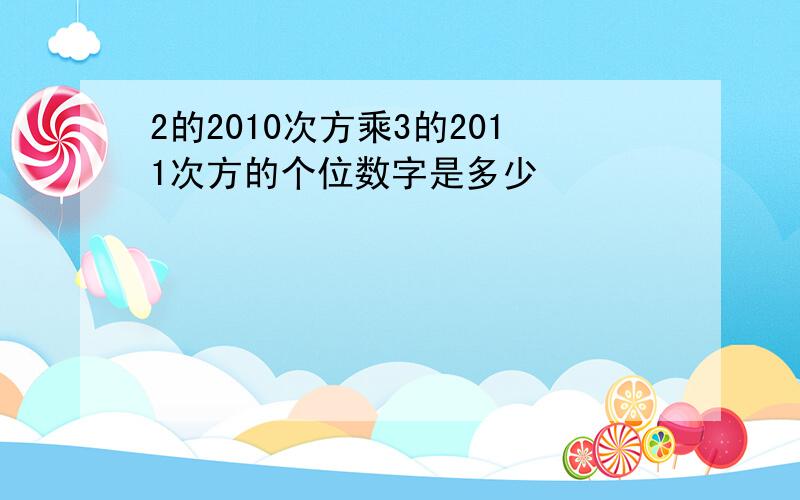 2的2010次方乘3的2011次方的个位数字是多少